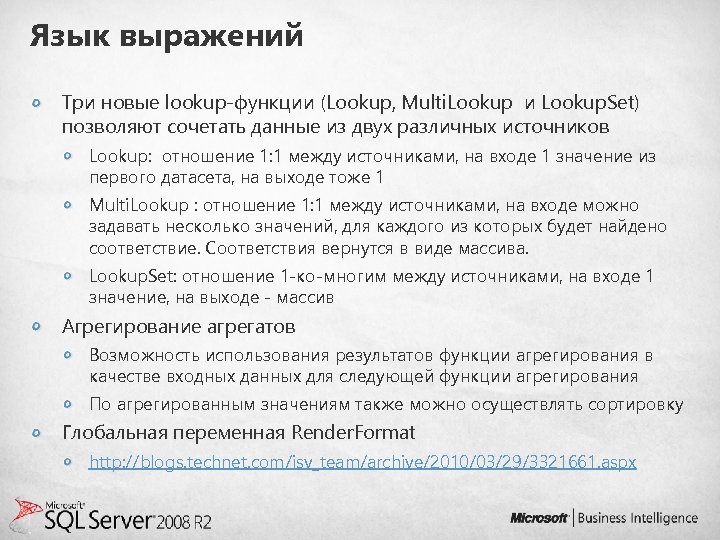 Язык выражений

Три новые lookup-функции (Lookup, MultiLookup и LookupSet) позволяют сочетать данные из двух различных источников

Lookup: отношение 1:1 между источниками, на входе 1 значение из первого датасета, на выходе тоже 1

MultiLookup : отношение 1:1 между источниками, на входе можно задавать несколько значений, для каждого из которых будет найдено соответствие. Соответствия вернутся в виде массива.

LookupSet: отношение 1-ко-многим между источниками, на входе 1 значение, на выходе - массив

Агрегирование агрегатов

Возможность использования результатов функции агрегирования в качестве входных данных для следующей функции агрегирования

По агрегированным значениям также можно осуществлять сортировку

Глобальная переменная RenderFormat

http://blogs.technet.com/isv_team/archive/2010/03/29/3321661.aspx

Microsoft SQL Server 2008 R2

Microsoft | Business Intelligence